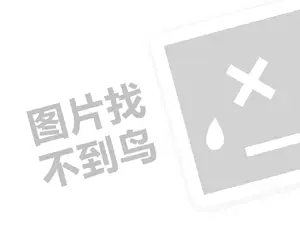 图片找
不到鸟